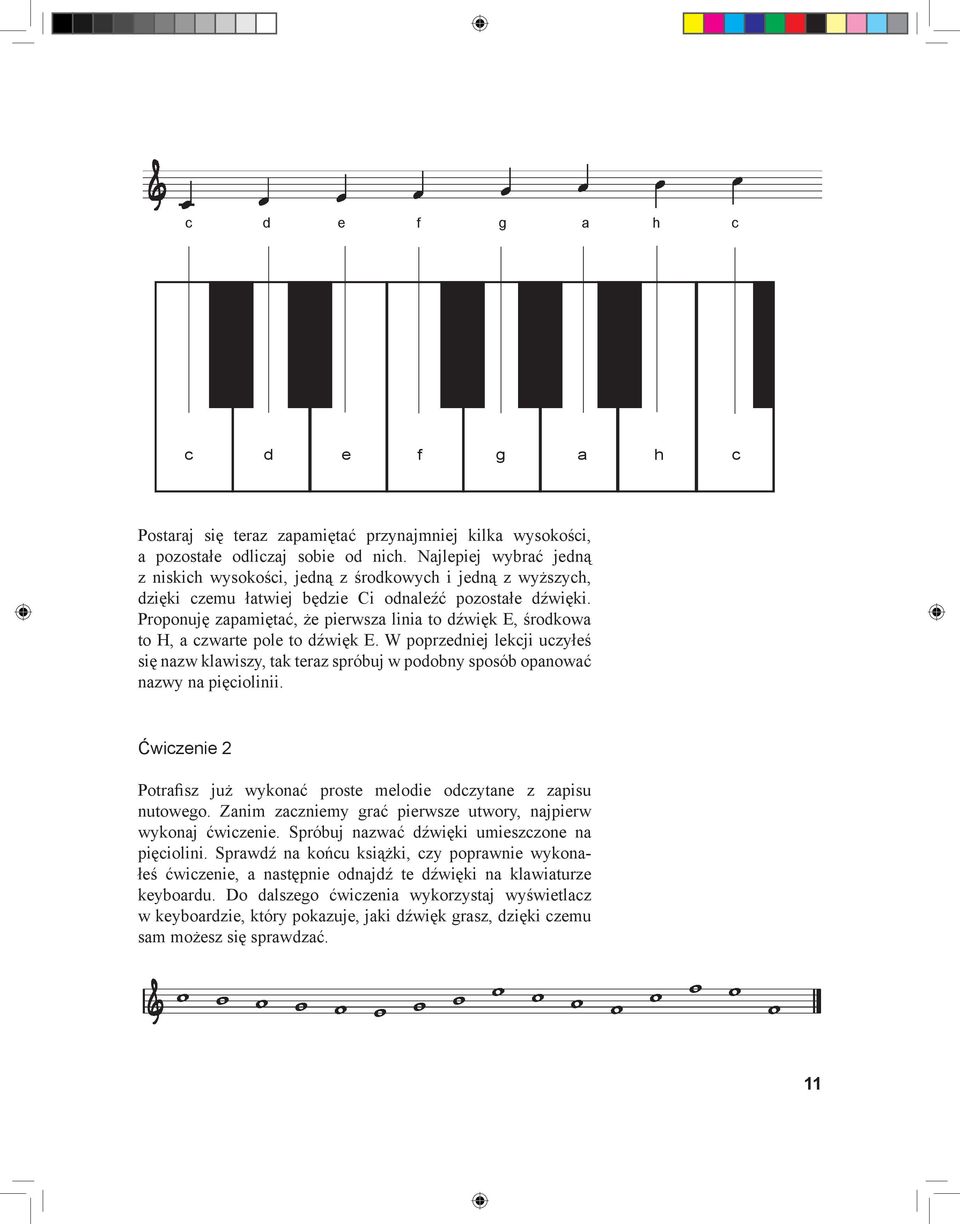 c d e f g a h c

c d e f g a h c

Postaraj się teraz zapamiętać przynajmniej kilka wysokości, a pozostałe odliczaj sobie od nich. Najlepiej wybrać jedną z niskich wysokości, jedną z środkowych i jedną z wyższych, dzięki czemu łatwiej będzie Ci odnaleźć pozostałe dźwięki. Proponuję zapamiętać, że pierwsza linia to dźwięk E, środkowa to H, a czwarte pole to dźwięk E. W poprzedniej lekcji uczyłeś się nazw klawiszy, tak teraz spróbuj w podobny sposób opanować nazwy na pięciolinii.

Ćwiczenie 2

Potrafisz już wykonać proste melodie odczytane z zapisu nutowego. Zanim zaczniemy grać pierwsze utwory, najpierw wykonaj ćwiczenie. Spróbuj nazwać dźwięki umieszczone na pięciolini. Sprawdź na końcu książki, czy poprawnie wykonałeś ćwiczenie, a następnie odnajdź te dźwięki na klawiaturze keyboardu. Do dalszego ćwiczenia wykorzystaj wyświetlacz w keyboardzie, który pokazuje, jaki dźwięk grasz, dzięki czemu sam możesz się sprawdzać.

11